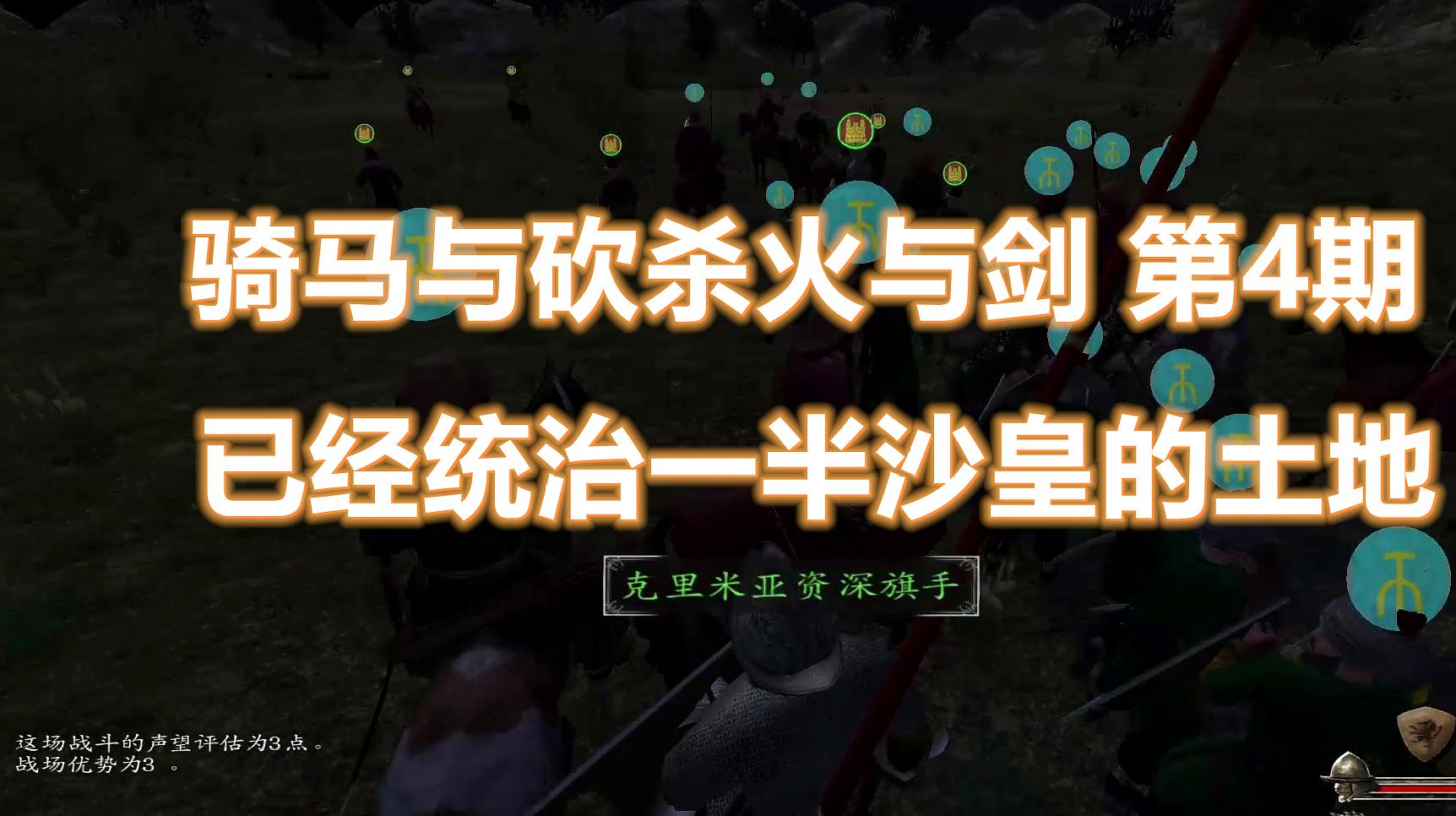 骑马与砍杀火与剑 第4期
已经统治一半沙皇的土地

克里米亚资深旗手

这场战斗的声望评估为3点。
战场优势为3 。